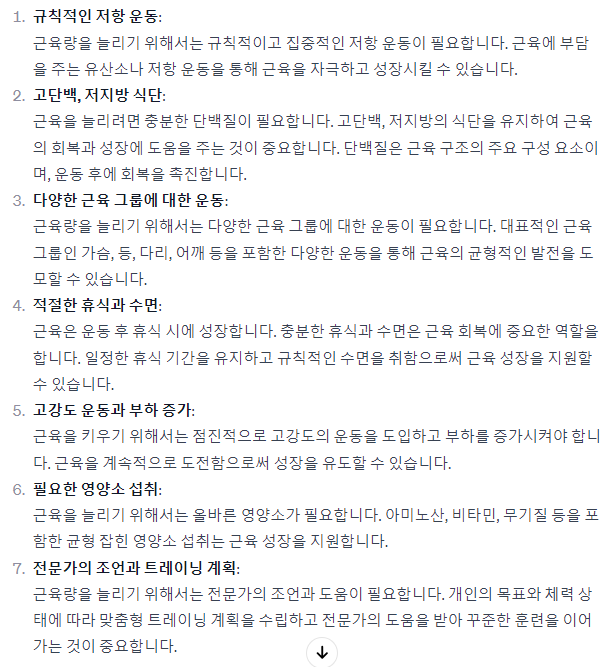 1. 규칙적인 저항 운동:
근육량을 늘리기 위해서는 규칙적이고 집중적인 저항 운동이 필요합니다. 근육에 부담을 주는 유산소나 저항 운동을 통해 근육을 자극하고 성장시킬 수 있습니다.

2. 고단백, 저지방 식단:
근육을 늘리려면 충분한 단백질이 필요합니다. 고단백, 저지방의 식단을 유지하여 근육의 회복과 성장에 도움을 주는 것이 중요합니다. 단백질은 근육 구조의 주요 구성 요소이며, 운동 후에 회복을 촉진합니다.

3. 다양한 근육 그룹에 대한 운동:
근육량을 늘리기 위해서는 다양한 근육 그룹에 대한 운동이 필요합니다. 대표적인 근육 그룹인 가슴, 등, 다리, 어깨 등을 포함한 다양한 운동을 통해 근육의 균형적인 발전을 도모할 수 있습니다.

4. 적절한 휴식과 수면:
근육은 운동 후 휴식 시에 성장합니다. 충분한 휴식과 수면은 근육 회복에 중요한 역할을 합니다. 일정한 휴식 기간을 유지하고 규칙적인 수면을 취함으로써 근육 성장을 지원할 수 있습니다.

5. 고강도 운동과 부하 증가:
근육을 키우기 위해서는 점진적으로 고강도의 운동을 도입하고 부하를 증가시켜야 합니다. 근육을 계속적으로 도전함으로써 성장을 유도할 수 있습니다.

6. 필요한 영양소 섭취:
근육을 늘리기 위해서는 올바른 영양소가 필요합니다. 아미노산, 비타민, 무기질 등을 포함한 균형 잡힌 영양소 섭취는 근육 성장을 지원합니다.

7. 전문가의 조언과 트레이닝 계획:
근육량을 늘리기 위해서는 전문가의 조언과 도움이 필요합니다. 개인의 목표와 체력 상태에 따라 맞춤형 트레이닝 계획을 수립하고 전문가의 도움을 받아 꾸준한 훈련을 이어가는 것이 중요합니다.